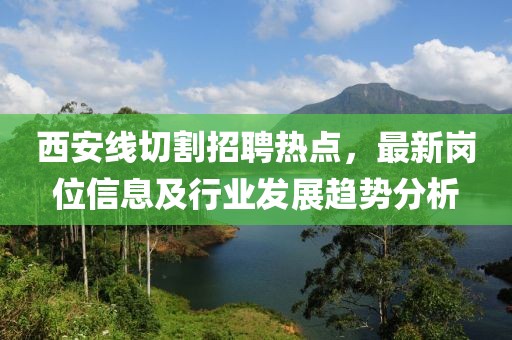 西安线切割招聘热点，最新岗位信息及行业发展趋势分析